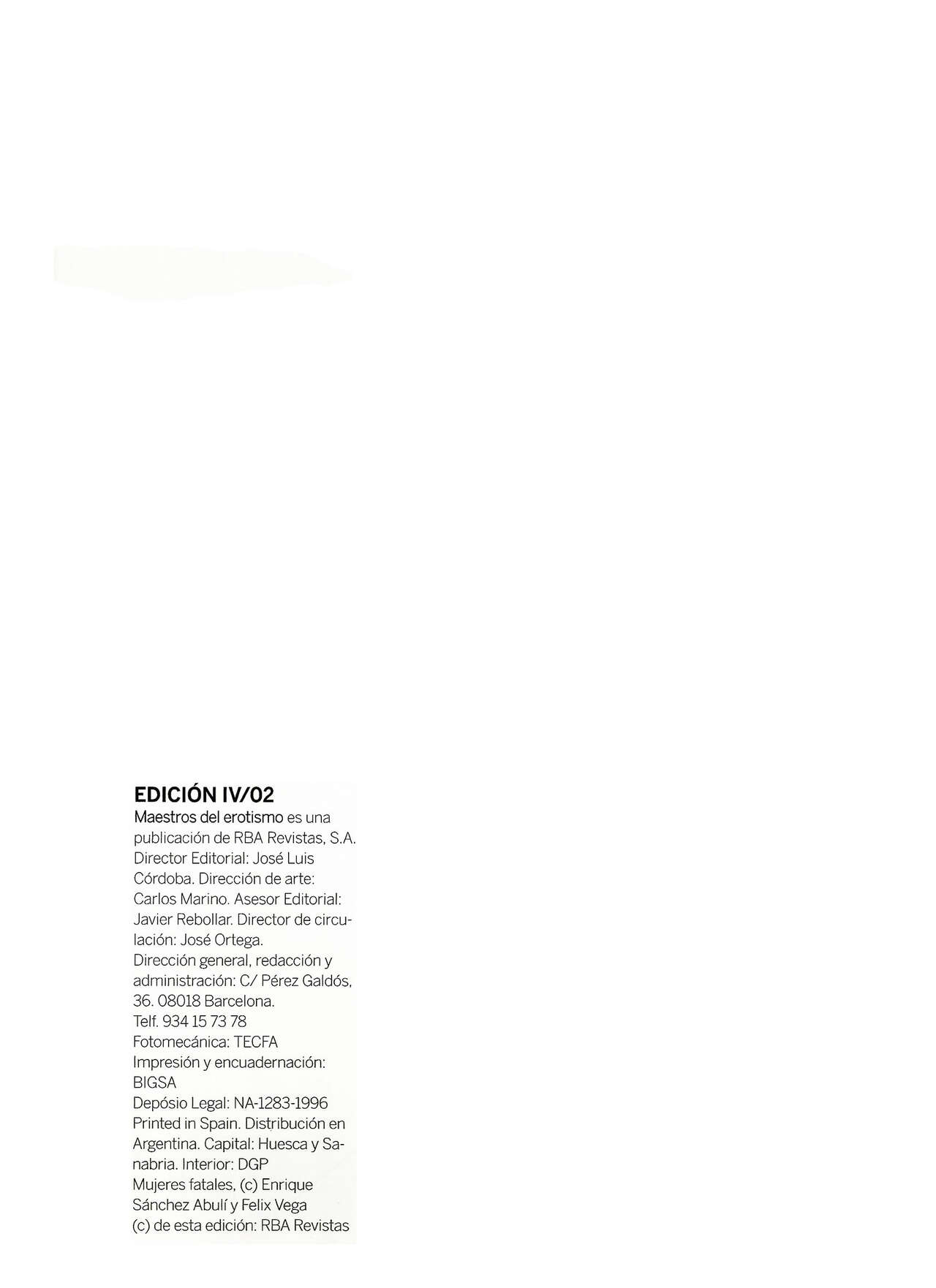 EDICIÓN IV/02
Maestros del erotismo es una publicación de RBA Revistas, S.A. Director Editorial: José Luis Córdoba. Dirección de arte: Carlos Marino. Asesor Editorial: Javier Rebollar. Director de circulación: José Ortega.
Dirección general, redacción y administración: C/ Pérez Galdós, 36. 08018 Barcelona.
Telf. 934 15 73 78
Fotomecánica: TECFA
Impresión y encuadernación: BIGSA
Depósio Legal: NA-1283-1996
Printed in Spain. Distribución en Argentina. Capital: Huesca y Sanabria. Interior: DGP
Mujeres fatales, (c) Enrique Sánchez Abulí y Felix Vega
(c) de esta edición: RBA Revistas